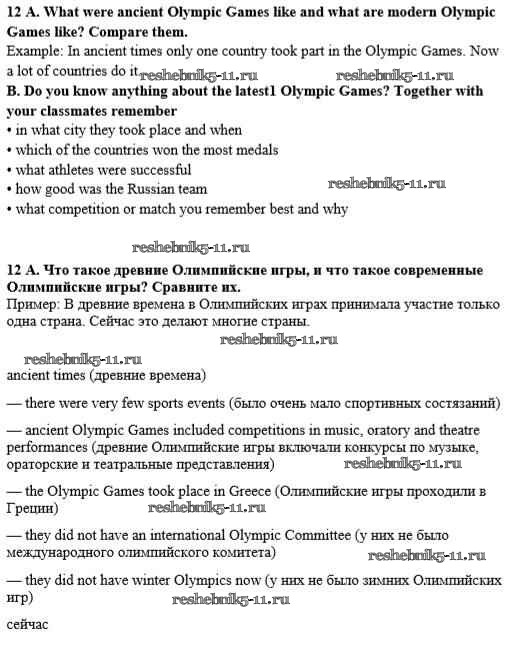 12 A. What were ancient Olympic Games like and what are modern Olympic Games like? Compare them.
Example: In ancient times only one country took part in the Olympic Games. Now a lot of countries do it reshebnik5-11.ru reshebnik5-11.ru
B. Do you know anything about the latest1 Olympic Games? Together with your classmates remember
• in what city they took place and when
• which of the countries won the most medals
• what athletes were successful
• how good was the Russian team reshebnik5-11.ru
• what competition or match you remember best and why

reshebnik5-11.ru

12 A. Что такое древние Олимпийские игры, и что такое современные Олимпийские игры? Сравните их.
Пример: В древние времена в Олимпийских играх принимала участие только одна страна. Сейчас это делают многие страны.
reshebnik5-11.ru
reshebnik5-11.ru
ancient times (древние времена)

— there were very few sports events (было очень мало спортивных состязаний)

— ancient Olympic Games included competitions in music, oratory and theatre performances (древние Олимпийские игры включали конкурсы по музыке, ораторские и театральные представления) reshebnik5-11.ru

— the Olympic Games took place in Greece (Олимпийские игры проходили в Греции) reshebnik5-11.ru

— they did not have an international Olympic Committee (у них не было международного олимпийского комитета) reshebnik5-11.ru

— they did not have winter Olympics now (у них не было зимних Олимпийских игр) reshebnik5-11.ru

сейчас